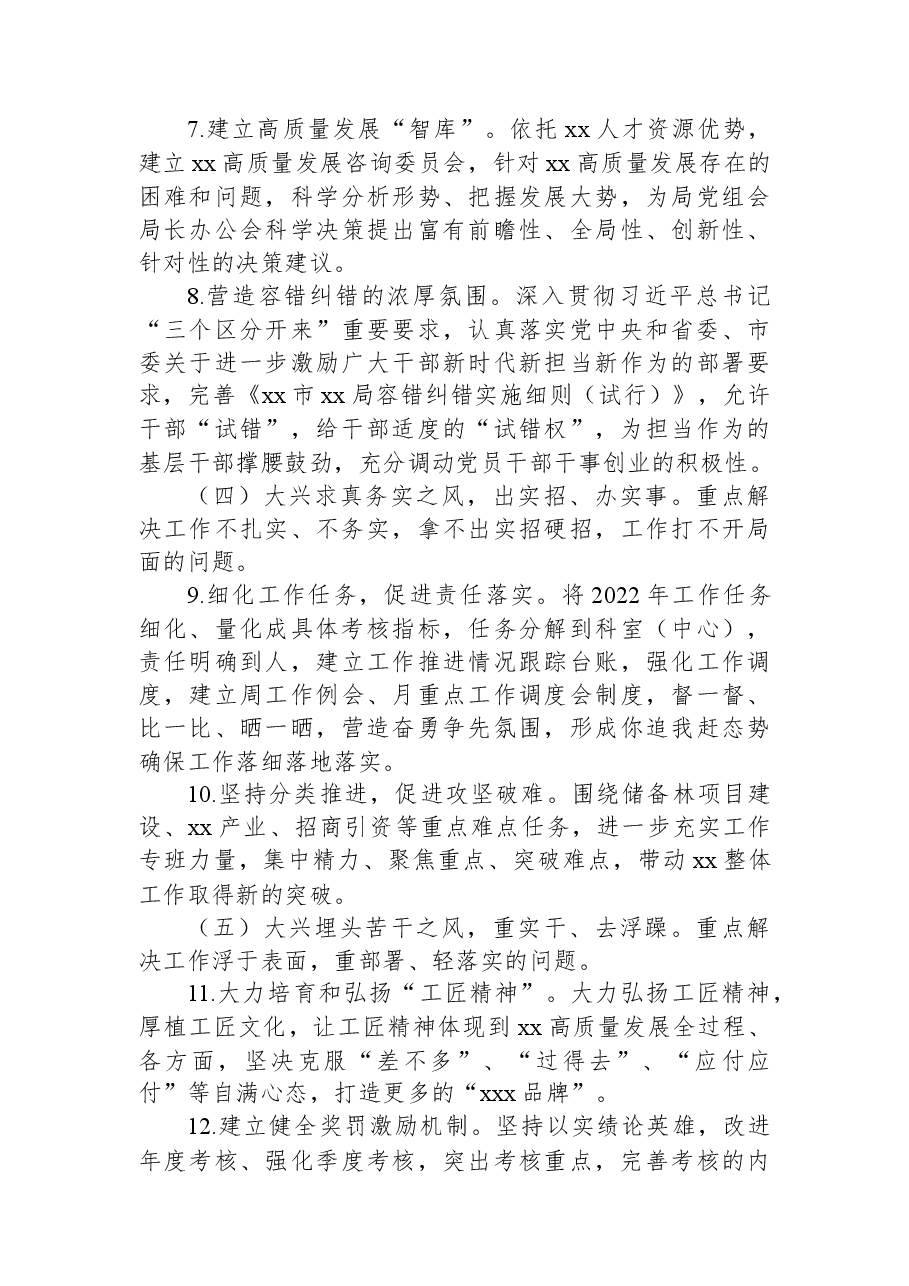 7.建立高质量发展“智库”。依托xx人才资源优势，建立xx高质量发展咨询委员会，针对xx高质量发展存在的困难和问题，科学分析形势、把握发展大势，为局党组会局长办公会科学决策提出富有前瞻性、全局性、创新性、针对性的决策建议。

8.营造容错纠错的浓厚氛围。深入贯彻习近平总书记“三个区分开来”重要要求，认真落实党中央和省委、市委关于进一步激励广大干部新时代新担当新作为的部署要求，完善《xx市xx局容错纠错实施细则（试行）》，允许干部“试错”，给干部适度的“试错权”，为担当作为的基层干部撑腰鼓劲，充分调动党员干部干事创业的积极性。

（四）大兴求真务实之风，出实招、办实事。重点解决工作不扎实、不务实，拿不出实招硬招，工作打不开局面的问题。

9.细化工作任务，促进责任落实。将2022年工作任务细化、量化成具体考核指标，任务分解到科室（中心），责任明确到人，建立工作推进情况跟踪台账，强化工作调度，建立周工作例会、月重点工作调度会制度，督一督、比一比、晒一晒，营造奋勇争先氛围，形成你追我赶态势确保工作落细落地落实。

10.坚持分类推进，促进攻坚破难。围绕储备林项目建设、xx产业、招商引资等重点难点任务，进一步充实工作专班力量，集中精力、聚焦重点、突破难点，带动xx整体工作取得新的突破。

（五）大兴埋头苦干之风，重实干、去浮躁。重点解决工作浮于表面，重部署、轻落实的问题。

11.大力培育和弘扬“工匠精神”。大力弘扬工匠精神，厚植工匠文化，让工匠精神体现到xx高质量发展全过程、各方面，坚决克服“差不多”、“过得去”、“应付应付”等自满心态，打造更多的“xxx品牌”。

12.建立健全奖罚激励机制。坚持以实绩论英雄，改进年度考核、强化季度考核，突出考核重点，完善考核的内